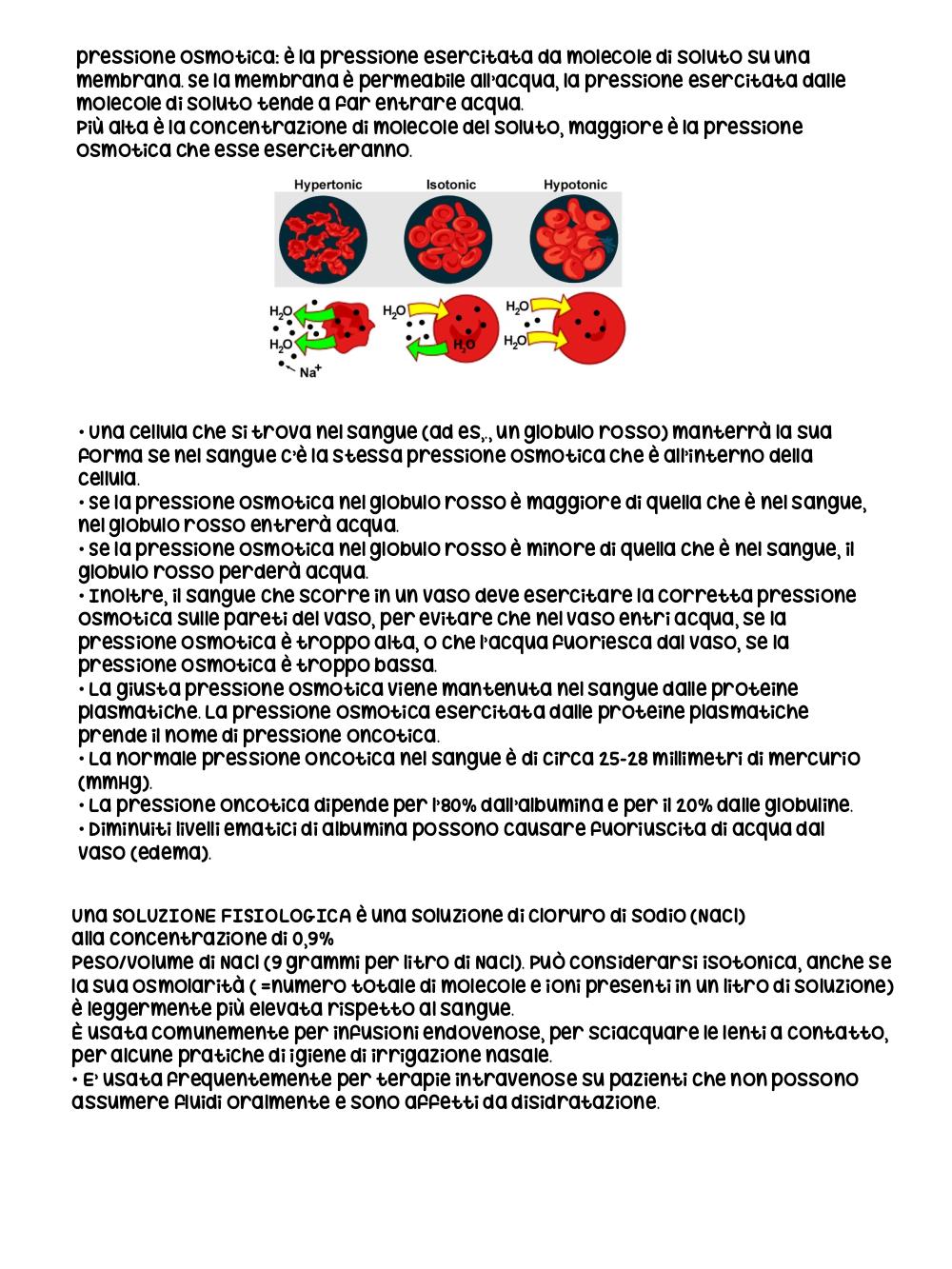 pressione osmotica: è la pressione esercitata da molecole di soluto su una membrana. se la membrana è permeabile all'acqua, la pressione esercitata dalle molecole di soluto tende a far entrare acqua.
Più alta è la concentrazione di molecole del soluto, maggiore è la pressione osmotica che esse eserciteranno.

Hypertonic Isotonic Hypotonic

$H_2O$ $H_2O$ $Na^+$ $H_2O$ $H_2O$ $H_2O$ $H_2O$

• Una cellula che si trova nel sangue (ad es,., un globulo rosso) manterrà la sua forma se nel sangue c'è la stessa pressione osmotica che è all'interno della cellula.
• se la pressione osmotica nel globulo rosso è maggiore di quella che è nel sangue, nel globulo rosso entrerà acqua.
• se la pressione osmotica nel globulo rosso è minore di quella che è nel sangue, il globulo rosso perderà acqua.
• Inoltre, il sangue che scorre in un vaso deve esercitare la corretta pressione osmotica sulle pareti del vaso, per evitare che nel vaso entri acqua, se la pressione osmotica è troppo alta, o che l'acqua fuoriesca dal vaso, se la pressione osmotica è troppo bassa.
• La giusta pressione osmotica viene mantenuta nel sangue dalle proteine plasmatiche. La pressione osmotica esercitata dalle proteine plasmatiche prende il nome di pressione oncotica.
• La normale pressione oncotica nel sangue è di circa 25-28 millimetri di mercurio (mmHg).
• La pressione oncotica dipende per l'80% dall'albumina e per il 20% dalle globuline.
• Diminuiti livelli ematici di albumina possono causare fuoriuscita di acqua dal vaso (edema).

Una SOLUZIONE FISIOLOGICA è una soluzione di cloruro di sodio (NaCl) alla concentrazione di 0,9%
peso/volume di NaCl (9 grammi per litro di NaCl). Può considerarsi isotonica, anche se la sua osmolarità ( =numero totale di molecole e ioni presenti in un litro di soluzione) è leggermente più elevata rispetto al sangue.
È usata comunemente per infusioni endovenose, per sciacquare le lenti a contatto, per alcune pratiche di igiene di irrigazione nasale.
• E' usata frequentemente per terapie intravenose su pazienti che non possono assumere fluidi oralmente e sono affetti da disidratazione.